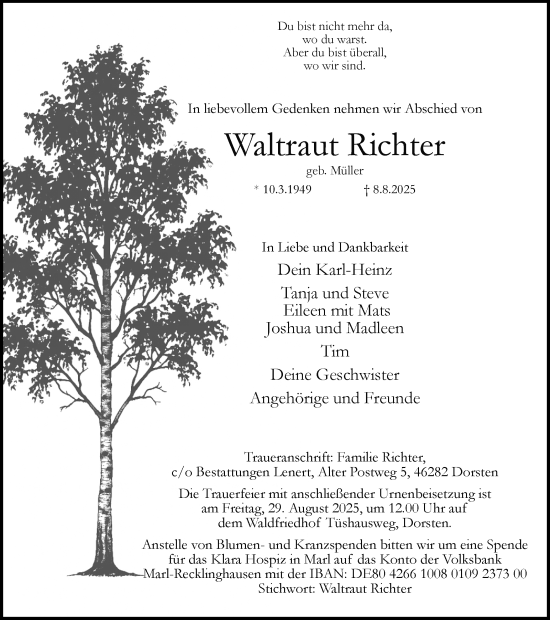 Du bist nicht mehr da,
wo du warst.
Aber du bist überall,
wo wir sind.

In liebevollem Gedenken nehmen wir Abschied von

Waltraut Richter

geb. Müller

* 10.3.1949 † 8.8.2025

In Liebe und Dankbarkeit

Dein Karl-Heinz

Tanja und Steve
Eileen mit Mats
Joshua und Madleen

Tim

Deine Geschwister

Angehörige und Freunde

Traueranschrift: Familie Richter,
c/o Bestattungen Lenert, Alter Postweg 5, 46282 Dorsten

Die Trauerfeier mit anschließender Urnenbeisetzung ist am Freitag, 29. August 2025, um 12.00 Uhr auf dem Waldfriedhof Tüshausweg, Dorsten.

Anstelle von Blumen- und Kranzspenden bitten wir um eine Spende für das Klara Hospiz in Marl auf das Konto der Volksbank Marl-Recklinghausen mit der IBAN: DE80 4266 1008 0109 2373 00
Stichwort: Waltraut Richter